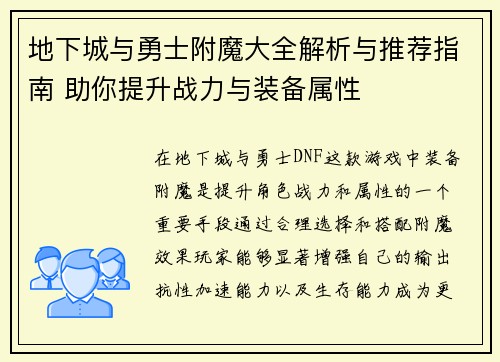 地下城与勇士附魔大全解析与推荐指南 助你提升战力与装备属性

在地下城与勇士DNF这款游戏中装备附魔是提升角色战力和属性的一个重要手段通过合理选择和搭配附魔效果玩家能够显著增强自己的输出抗性加速能力以及生存能力成为更